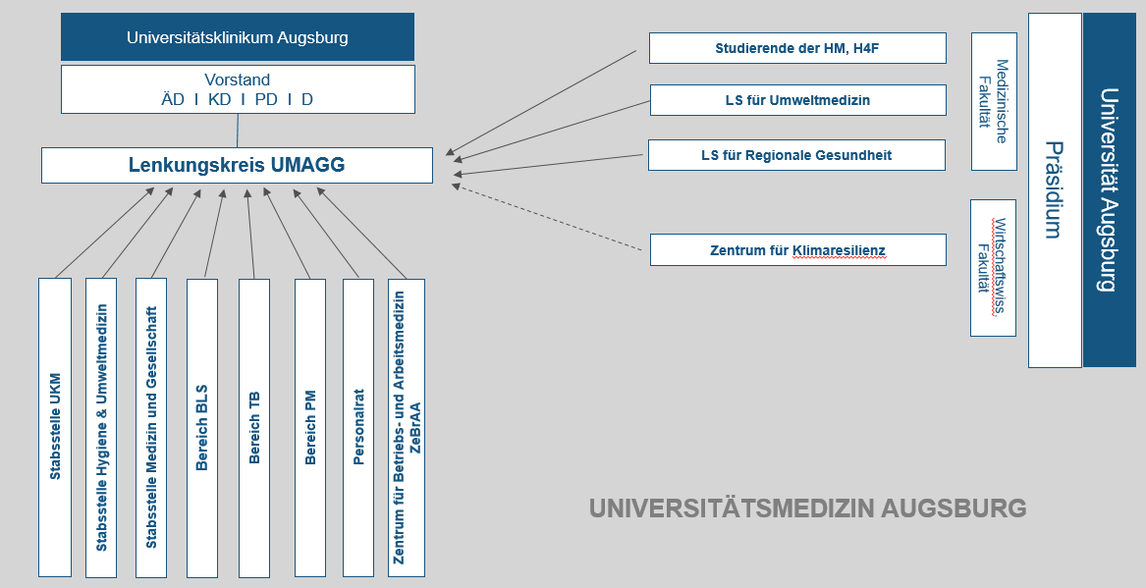 Universitätsklinikum Augsburg

Vorstand
ÄD I KD I PD I D

Lenkungskreis UMAGG

Stabsstelle UKM

Stabsstelle Hygiene & Umweltmedizin

Stabsstelle Medizin und Gesellschaft

Bereich BLS

Bereich TB

Bereich PM

Personalrat

Zentrum für Betriebs- und Arbeitsmedizin ZeBrAA

Studierende der HM, H4F

LS für Umweltmedizin

LS für Regionale Gesundheit

Zentrum für Klimaresilienz

Medizinische Fakultät

Wirtschaftswiss. Fakultät

Präsidium

Universität Augsburg

UNIVERSITÄTSMEDIZIN AUGSBURG